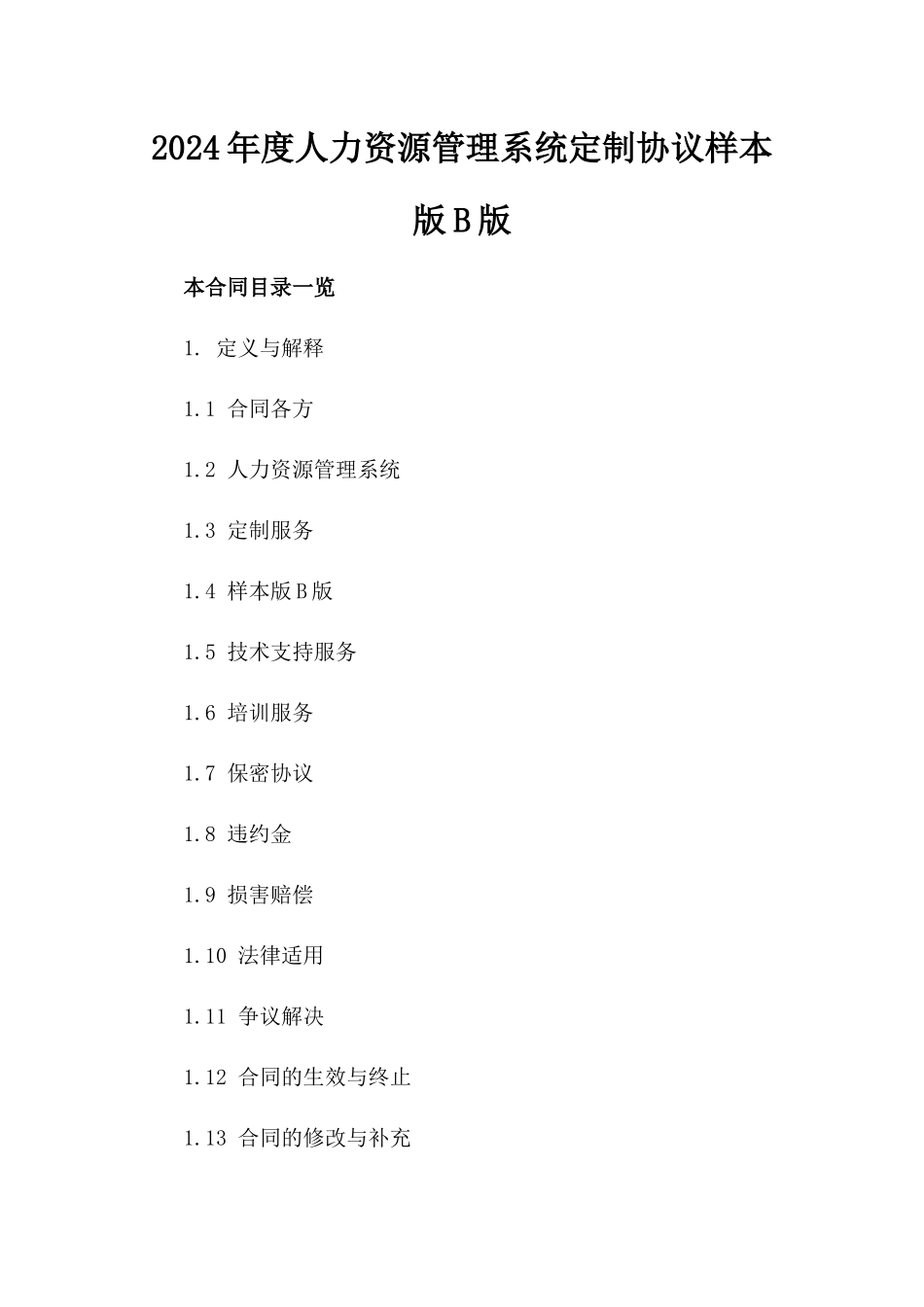 2024年度人力资源管理系统定制协议样本版B版

本合同目录一览

1. 定义与解释

1.1 合同各方

1.2 人力资源管理系统

1.3 定制服务

1.4 样本版B版

1.5 技术支持服务

1.6 培训服务

1.7 保密协议

1.8 违约金

1.9 损害赔偿

1.10 法律适用

1.11 争议解决

1.12 合同的生效与终止

1.13 合同的修改与补充